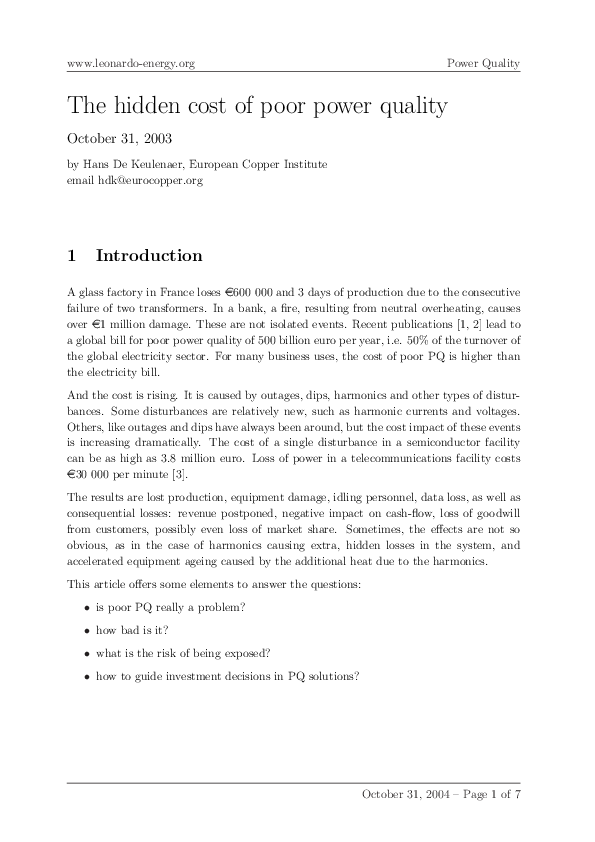 www.leonardo-energy.org Power Quality

The hidden cost of poor power quality

October 31, 2003

by Hans De Keulenaer, European Copper Institute
email hdk@eurocopper.org

1 Introduction

A glass factory in France loses €600 000 and 3 days of production due to the consecutive failure of two transformers. In a bank, a fire, resulting from neutral overheating, causes over €1 million damage. These are not isolated events. Recent publications [1, 2] lead to a global bill for poor power quality of 500 billion euro per year, i.e. 50% of the turnover of the global electricity sector. For many business uses, the cost of poor PQ is higher than the electricity bill.

And the cost is rising. It is caused by outages, dips, harmonics and other types of disturbances. Some disturbances are relatively new, such as harmonic currents and voltages. Others, like outages and dips have always been around, but the cost impact of these events is increasing dramatically. The cost of a single disturbance in a semiconductor facility can be as high as 3.8 million euro. Loss of power in a telecommunications facility costs €30 000 per minute [3].

The results are lost production, equipment damage, idling personnel, data loss, as well as consequential losses: revenue postponed, negative impact on cash-flow, loss of goodwill from customers, possibly even loss of market share. Sometimes, the effects are not so obvious, as in the case of harmonics causing extra, hidden losses in the system, and accelerated equipment ageing caused by the additional heat due to the harmonics.

This article offers some elements to answer the questions:

• is poor PQ really a problem?

• how bad is it?

• what is the risk of being exposed?

• how to guide investment decisions in PQ solutions?

October 31, 2004 – Page 1 of 7